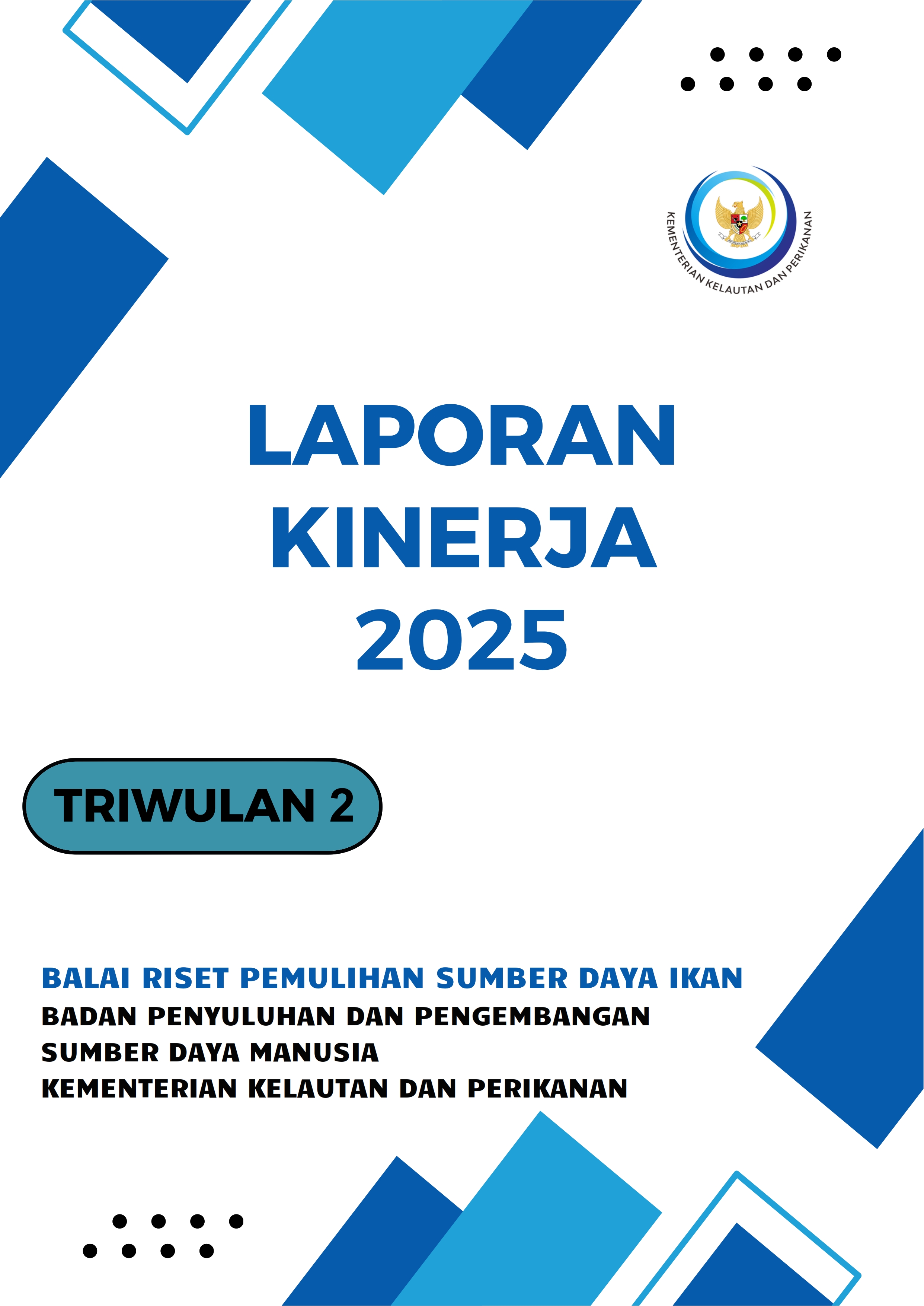 KEMENTERIAN KELAUTAN DAN PERIKANAN

LAPORAN
KINERJA
2025

TRIWULAN 2

BALAI RISET PEMULIHAN SUMBER DAYA IKAN
BADAN PENYULUHAN DAN PENGEMBANGAN
SUMBER DAYA MANUSIA
KEMENTERIAN KELAUTAN DAN PERIKANAN